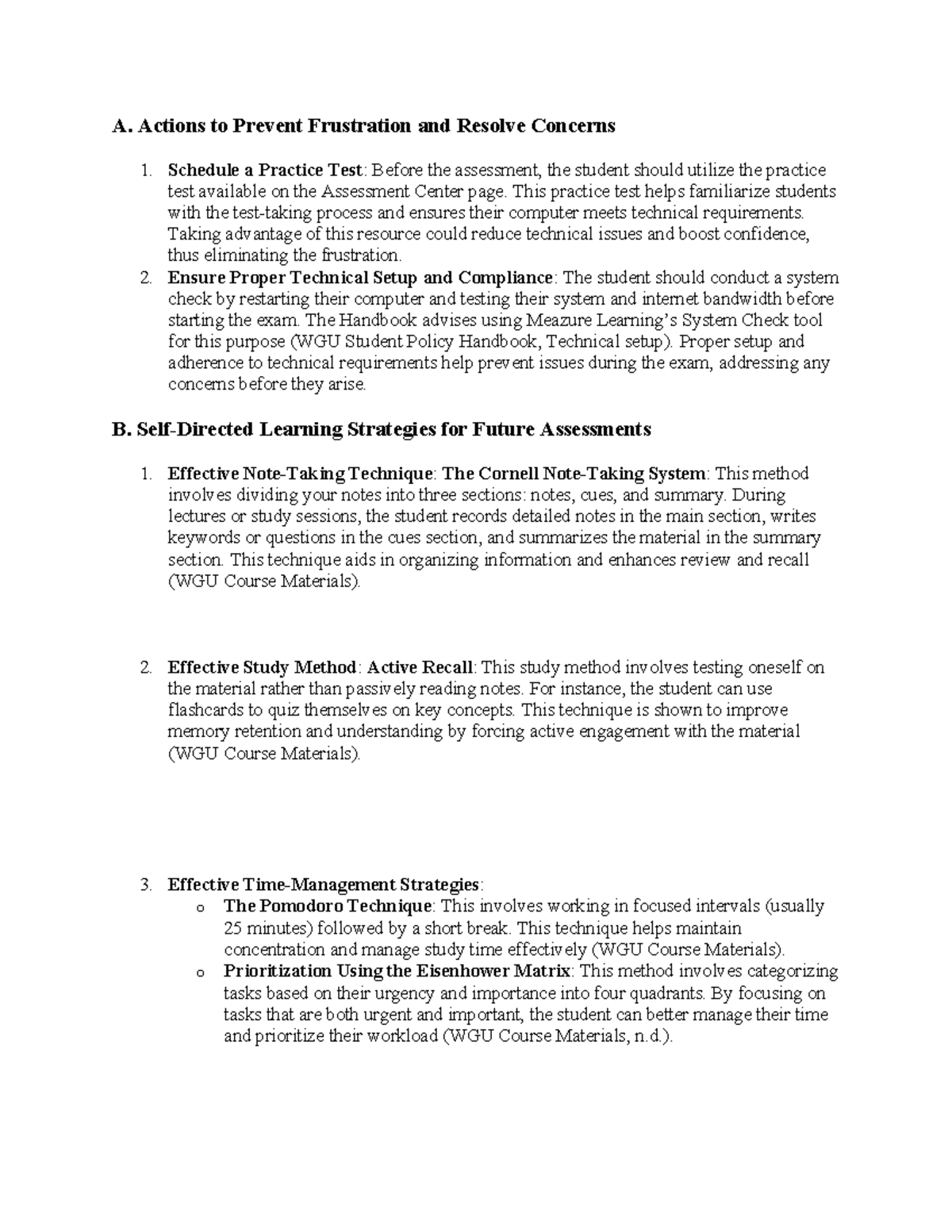 A. Actions to Prevent Frustration and Resolve Concerns

1. Schedule a Practice Test: Before the assessment, the student should utilize the practice test available on the Assessment Center page. This practice test helps familiarize students with the test-taking process and ensures their computer meets technical requirements. Taking advantage of this resource could reduce technical issues and boost confidence, thus eliminating the frustration.
2. Ensure Proper Technical Setup and Compliance: The student should conduct a system check by restarting their computer and testing their system and internet bandwidth before starting the exam. The Handbook advises using Meazure Learning's System Check tool for this purpose (WGU Student Policy Handbook, Technical setup). Proper setup and adherence to technical requirements help prevent issues during the exam, addressing any concerns before they arise.

B. Self-Directed Learning Strategies for Future Assessments

1. Effective Note-Taking Technique: The Cornell Note-Taking System: This method involves dividing your notes into three sections: notes, cues, and summary. During lectures or study sessions, the student records detailed notes in the main section, writes keywords or questions in the cues section, and summarizes the material in the summary section. This technique aids in organizing information and enhances review and recall (WGU Course Materials).

2. Effective Study Method: Active Recall: This study method involves testing oneself on the material rather than passively reading notes. For instance, the student can use flashcards to quiz themselves on key concepts. This technique is shown to improve memory retention and understanding by forcing active engagement with the material (WGU Course Materials).

3. Effective Time-Management Strategies:
o The Pomodoro Technique: This involves working in focused intervals (usually 25 minutes) followed by a short break. This technique helps maintain concentration and manage study time effectively (WGU Course Materials).
o Prioritization Using the Eisenhower Matrix: This method involves categorizing tasks based on their urgency and importance into four quadrants. By focusing on tasks that are both urgent and important, the student can better manage their time and prioritize their workload (WGU Course Materials, n.d.).